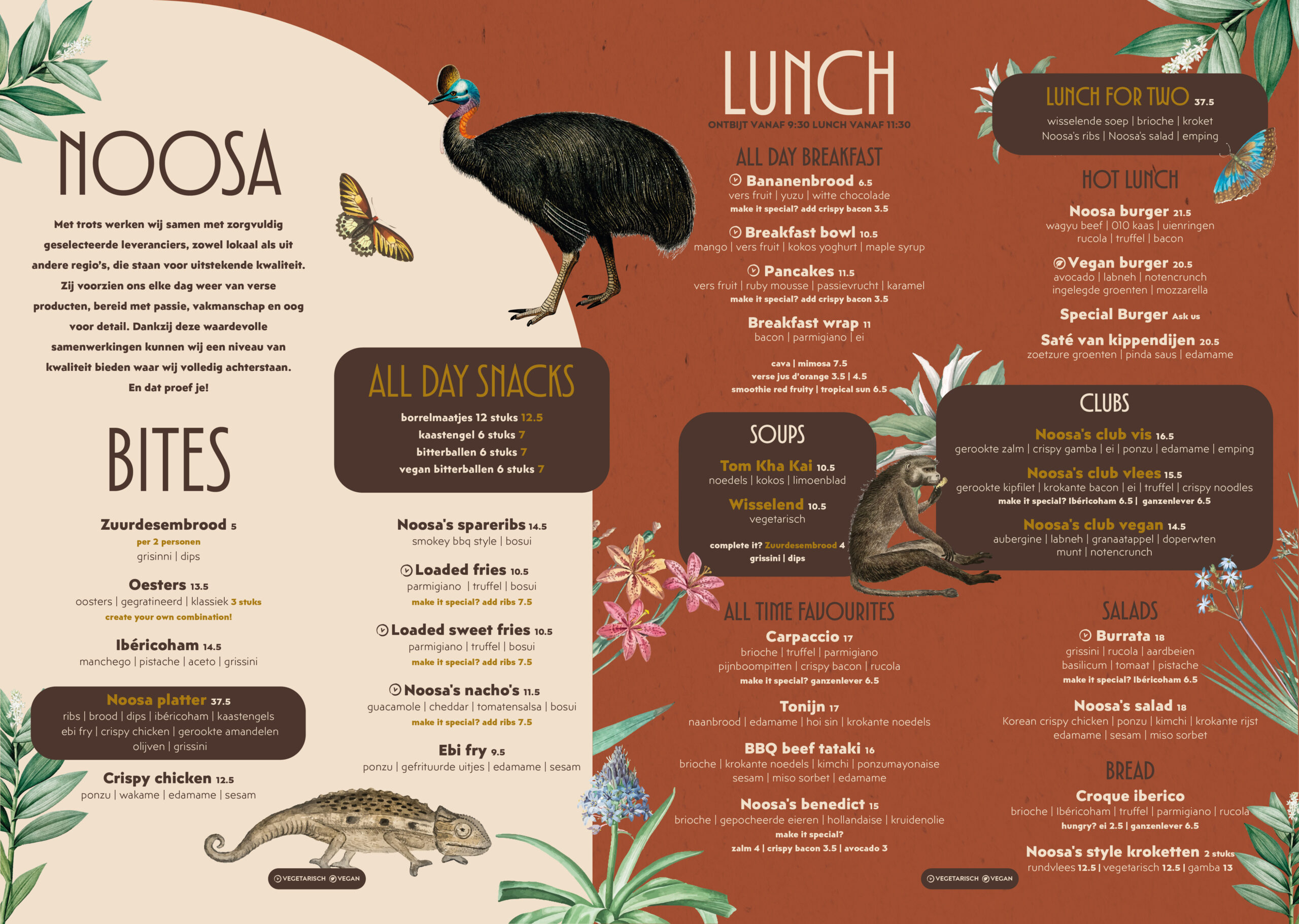 NOOSA

Met trots werken wij samen met zorgvuldig geselecteerde leveranciers, zowel lokaal als uit andere regio's, die staan voor uitstekende kwaliteit. Zij voorzien ons elke dag weer van verse producten, bereid met passie, vakmanschap en oog voor detail. Dankzij deze waardevolle samenwerkingen kunnen wij een niveau van kwaliteit bieden waar wij volledig achterstaan. En dat proef je!

BITES

Zuurdesembrood 5
per 2 personen
grisinni | dips

Oesters 13.5
oosters | gegratineerd | klassiek 3 stuks
create your own combination!

Ibéricoham 14.5
manchego | pistache | aceto | grissini

Noosa platter 37.5
ribs | brood | dips | ibéricoham | kaastengels
ebi fry | crispy chicken | gerookte amandelen
olijven | grissini

Crispy chicken 12.5
ponzu | wakame | edamame | sesam

ALL DAY SNACKS
borrelmaatjes 12 stuks 12.5
kaastengel 6 stuks 7
bitterballen 6 stuks 7
vegan bitterballen 6 stuks 7

Noosa's spareribs 14.5
smokey bbq style | bosui

Loaded fries 10.5
parmigiano | truffel | bosui
make it special? add ribs 7.5

Loaded sweet fries 10.5
parmigiano | truffel | bosui
make it special? add ribs 7.5

Noosa's nacho's 11.5
guacamole | cheddar | tomatensalsa | bosui
make it special? add ribs 7.5

Ebi fry 9.5
ponzu | gefrituurde uitjes | edamame | sesam

VEGETARISCH VEGAN

LUNCH
ONTBIJT VANAF 9:30 LUNCH VANAF 11:30

ALL DAY BREAKFAST
Bananenbrood 6.5
vers fruit | yuzu | witte chocolade
make it special? add crispy bacon 3.5

Breakfast bowl 10.5
mango | vers fruit | kokos yoghurt | maple syrup

Pancakes 11.5
vers fruit | ruby mousse | passievrucht | karamel
make it special? add crispy bacon 3.5

Breakfast wrap 11
bacon | parmigiano | ei

cava | mimosa 7.5
verse jus d'orange 3.5 | 4.5
smoothie red fruity | tropical sun 6.5

SOUPS
Tom Kha Kai 10.5
noedels | kokos | limoenblad
Wisselend 10.5
vegetarisch
complete it? Zuurdesembrood 4
grissini | dips

ALL TIME FAVOURITES
Carpaccio 17
brioche | truffel | parmigiano
pijnboompitten | crispy bacon | rucola
make it special? ganzenlever 6.5

Tonijn 17
naanbrood | edamame | hoi sin | krokante noedels

BBQ beef tataki 16
brioche | krokante noedels | kimchi | ponzumayonaise
sesam | miso sorbet | edamame

Noosa's benedict 15
brioche | gepocheerde eieren | hollandaise | kruidenolie
make it special?
zalm 4 | crispy bacon 3.5 | avocado 3

LUNCH FOR TWO 37.5
wisselende soep | brioche | kroket
Noosa's ribs | Noosa's salad | emping

HOT LUNCH
Noosa burger 21.5
wagyu beef | 010 kaas | uienringen
rucola | truffel | bacon

Vegan burger 20.5
avocado | labneh | notencrunch
ingelegde groenten | mozzarella

Special Burger Ask us

Saté van kippendijen 20.5
zoetzure groenten | pinda saus | edamame

CLUBS
Noosa's club vis 16.5
gerookte zalm | crispy gamba | ei | ponzu | edamame | emping
Noosa's club vlees 15.5
gerookte kipfilet | krokante bacon | ei | truffel | crispy noodles
make it special? Ibéricoham 6.5 | ganzenlever 6.5
Noosa's club vegan 14.5
aubergine | labneh | granaatappel | doperwten
munt | notencrunch

SALADS
Burrata 18
grissini | rucola | aardbeien
basilicum | tomaat | pistache
make it special? Ibéricoham 6.5

Noosa's salad 18
Korean crispy chicken | ponzu | kimchi | krokante rijst
edamame | sesam | miso sorbet

BREAD
Croque iberico
brioche | Ibéricoham | truffel | parmigiano | rucola
hungry? ei 2.5 | ganzenlever 6.5

Noosa's style kroketten 2 stuks
rundvlees 12.5 | vegetarisch 12.5 | gamba 13

VEGETARISCH VEGAN